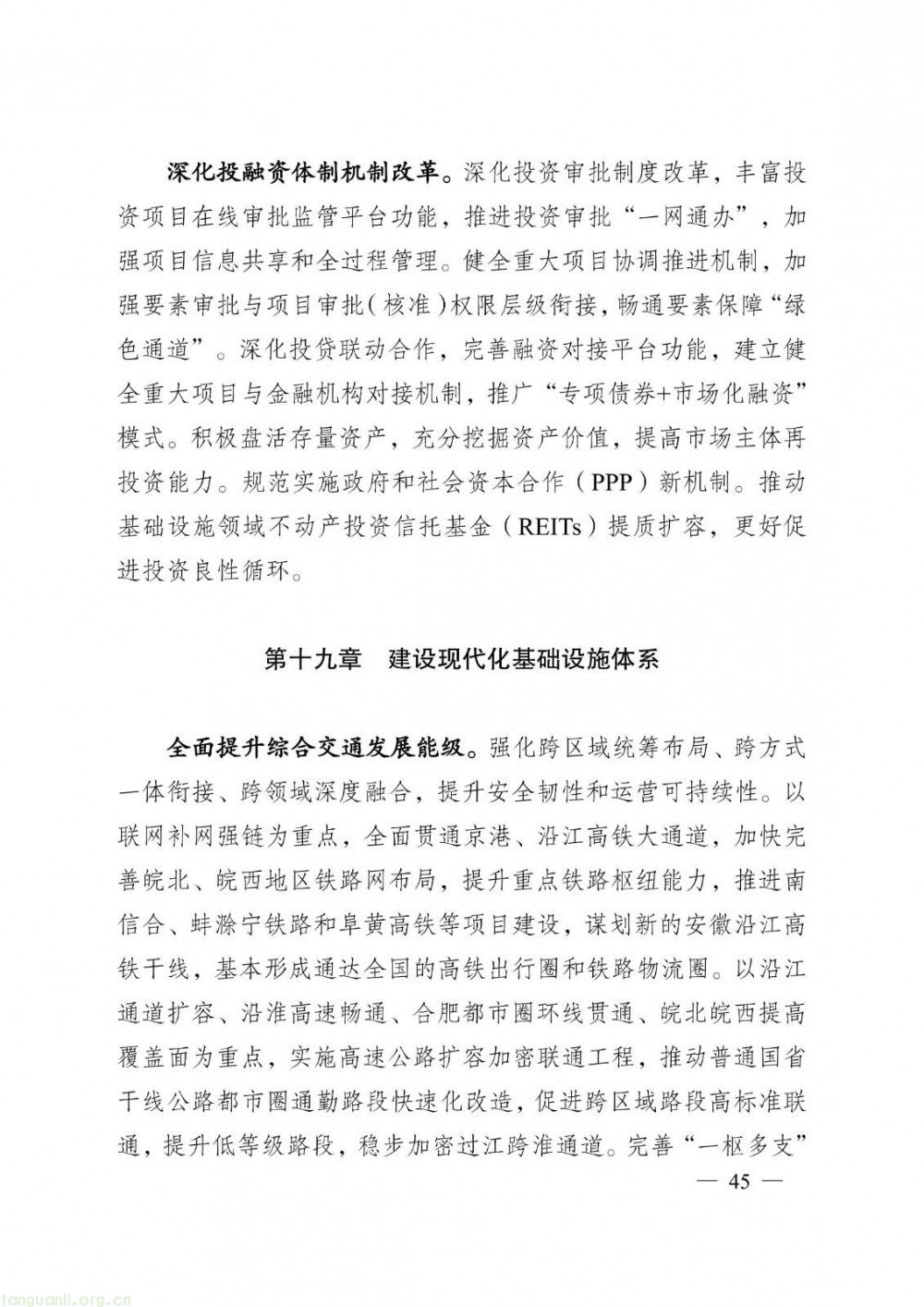 深化投融资体制机制改革。深化投资审批制度改革，丰富投资项目在线审批监管平台功能，推进投资审批“一网通办”，加强项目信息共享和全过程管理。健全重大项目协调推进机制，加强要素审批与项目审批（核准）权限层级衔接，畅通要素保障“绿色通道”。深化投贷联动合作，完善融资对接平台功能，建立健全重大项目与金融机构对接机制，推广“专项债券+市场化融资”模式。积极盘活存量资产，充分挖掘资产价值，提高市场主体再投资能力。规范实施政府和社会资本合作（PPP）新机制。推动基础设施领域不动产投资信托基金（REITs）提质扩容，更好促进投资良性循环。

第十九章 建设现代化基础设施体系

全面提升综合交通发展能级。强化跨区域统筹布局、跨方式一体衔接、跨领域深度融合，提升安全韧性和运营可持续性。以联网补网强链为重点，全面贯通京港、沿江高铁大通道，加快完善皖北、皖西地区铁路网布局，提升重点铁路枢纽能力，推进南信合、蚌滁宁铁路和阜黄高铁等项目建设，谋划新的安徽沿江高铁干线，基本形成通达全国的高铁出行圈和铁路物流圈。以沿江通道扩容、沿淮高速畅通、合肥都市圈环线贯通、皖北皖西提高覆盖面为重点，实施高速公路扩容加密联通工程，推动普通国省干线公路都市圈通勤路段快速化改造，促进跨区域路段高标准联通，提升低等级路段，稳步加密过江跨淮通道。完善“一枢多支”

— 45 —

tanguanli.org.cn